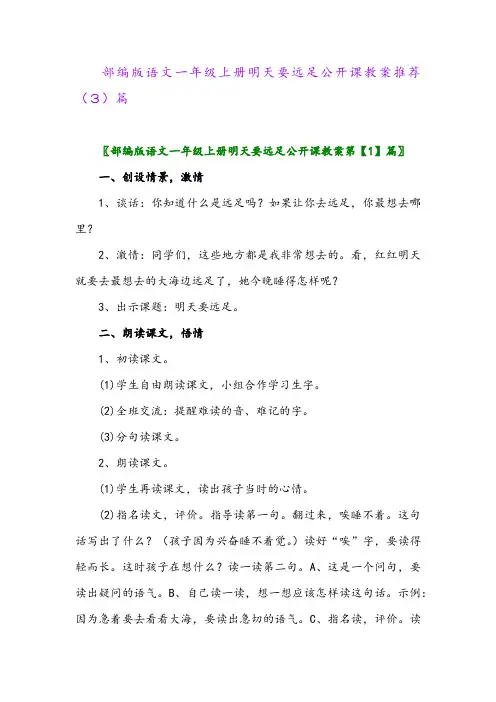 部编版语文一年级上册明天要远足公开课教案推荐（3）篇

〖部编版语文一年级上册明天要远足公开课教案第【1】篇〗

一、创设情景，激情

1、谈话：你知道什么是远足吗？如果让你去远足，你最想去哪里？

2、激情：同学们，这些地方都是我非常想去的。看，红红明天就要去最想去的大海边远足了，她今晚睡得怎样呢？

3、出示课题：明天要远足。

二、朗读课文，悟情

1、初读课文。

⑴学生自由朗读课文，小组合作学习生字。

⑵全班交流：提醒难读的音、难记的字。

⑶分句读课文。

2、朗读课文。

⑴学生再读课文，读出孩子当时的心情。

⑵指名读文，评价。指导读第一句。翻过来，唉睡不着。这句话写出了什么？（孩子因为兴奋睡不着觉。）读好“唉”字，要读得轻而长。这时孩子在想什么？读一读第二句。A、这是一个问句，要读出疑问的语气。B、自己读一读，想一想应该怎样读这句话。示例：因为急着要去看看大海，要读出急切的语气。C、指名读，评价。读